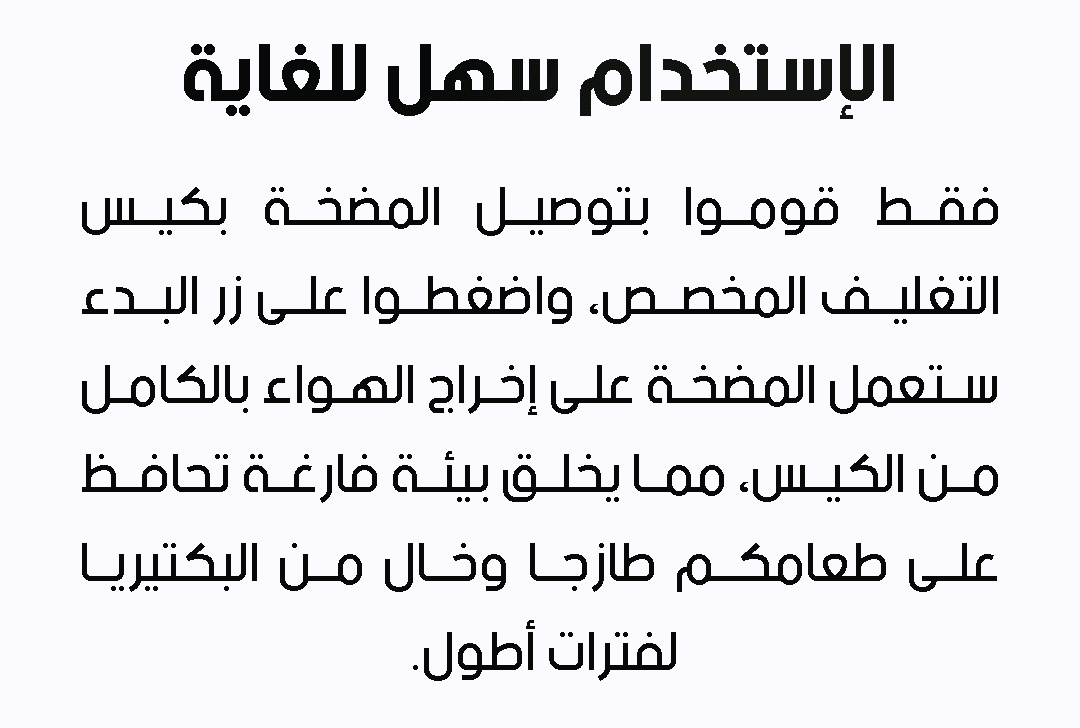 الإستخدام سهل للغاية

فقط قوموا بتوصيل المضخة بكيس التغليف المخصص، واضغطوا على زر البدء ستعمل المضخة على إخراج الهواء بالكامل من الكيس، مما يخلق بيئة فارغة تحافظ على طعامكم طازجا وخال من البكتيريا لفترات أطول.